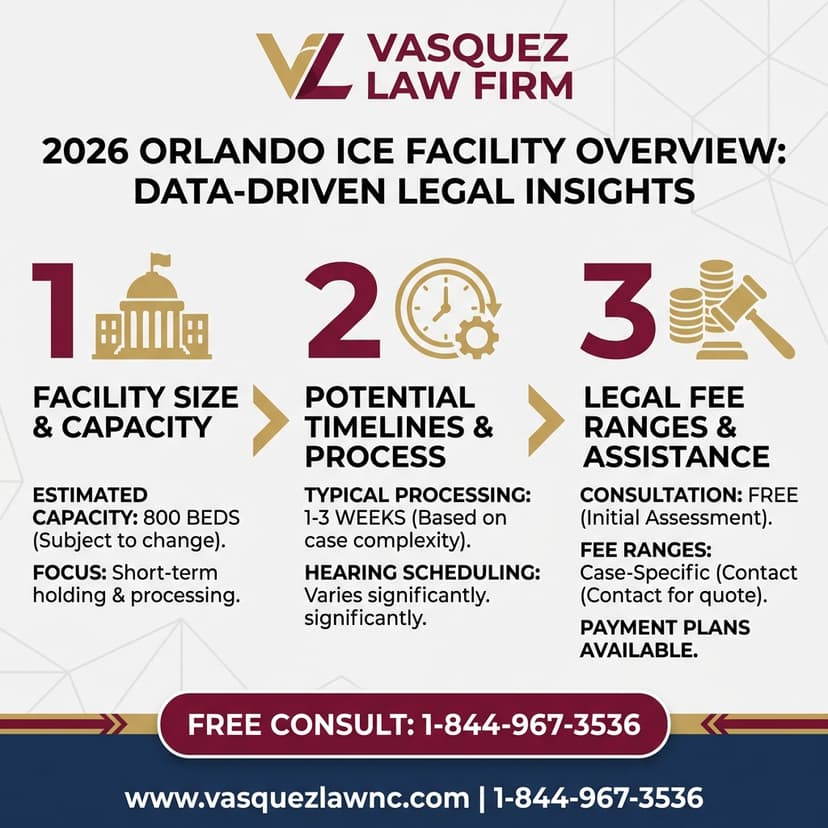 VL VASQUEZ LAW FIRM

2026 ORLANDO ICE FACILITY OVERVIEW: DATA-DRIVEN LEGAL INSIGHTS

1

FACILITY SIZE & CAPACITY

ESTIMATED CAPACITY: 800 BEDS (Subject to change).

FOCUS: Short-term holding & processing.

2

POTENTIAL TIMELINES & PROCESS

TYPICAL PROCESSING: 1-3 WEEKS (Based on case complexity).

HEARING SCHEDULING: Varies significantly. significantly.

3

LEGAL FEE RANGES & ASSISTANCE

CONSULTATION: FREE (Initial Assessment).

FEE RANGES: Case-Specific (Contact (Contact for quote).

PAYMENT PLANS AVAILABLE.

FREE CONSULT: 1-844-967-3536

www.vasquezlawnc.com | 1-844-967-3536